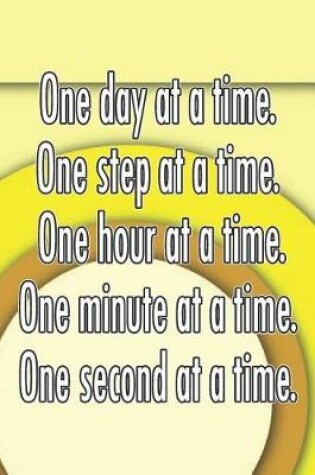 One day at a time.
One step at a time.
One hour at a time.
One minute at a time.
One second at a time.